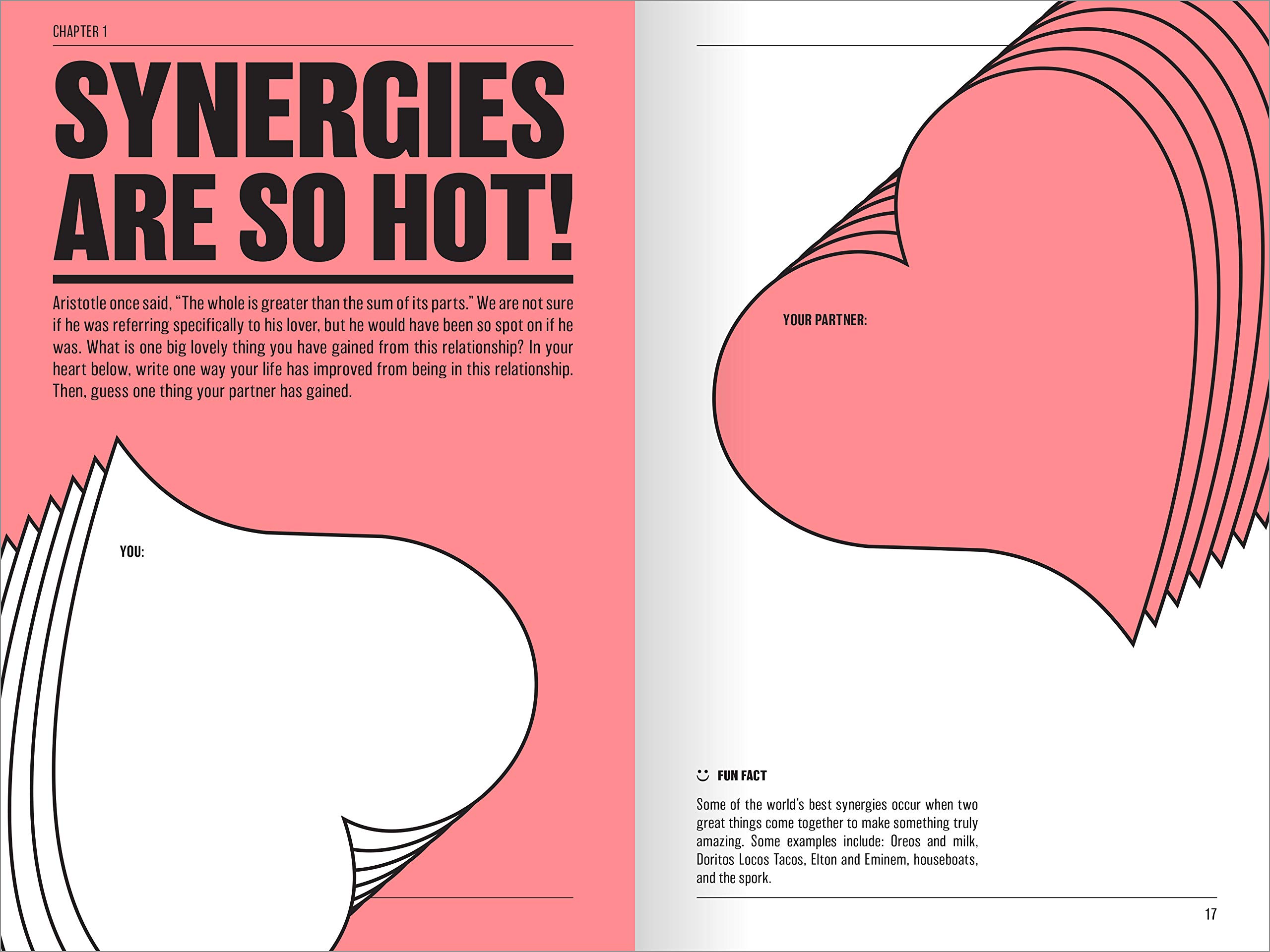 CHAPTER 1

SYNERGIES ARE SO HOT!

Aristotle once said, "The whole is greater than the sum of its parts." We are not sure if he was referring specifically to his lover, but he would have been so spot on if he was. What is one big lovely thing you have gained from this relationship? In your heart below, write one way your life has improved from being in this relationship. Then, guess one thing your partner has gained.

YOU:

YOUR PARTNER:

FUN FACT

Some of the world's best synergies occur when two great things come together to make something truly amazing. Some examples include: Oreos and milk, Doritos Locos Tacos, Elton and Eminem, houseboats, and the spork.

17